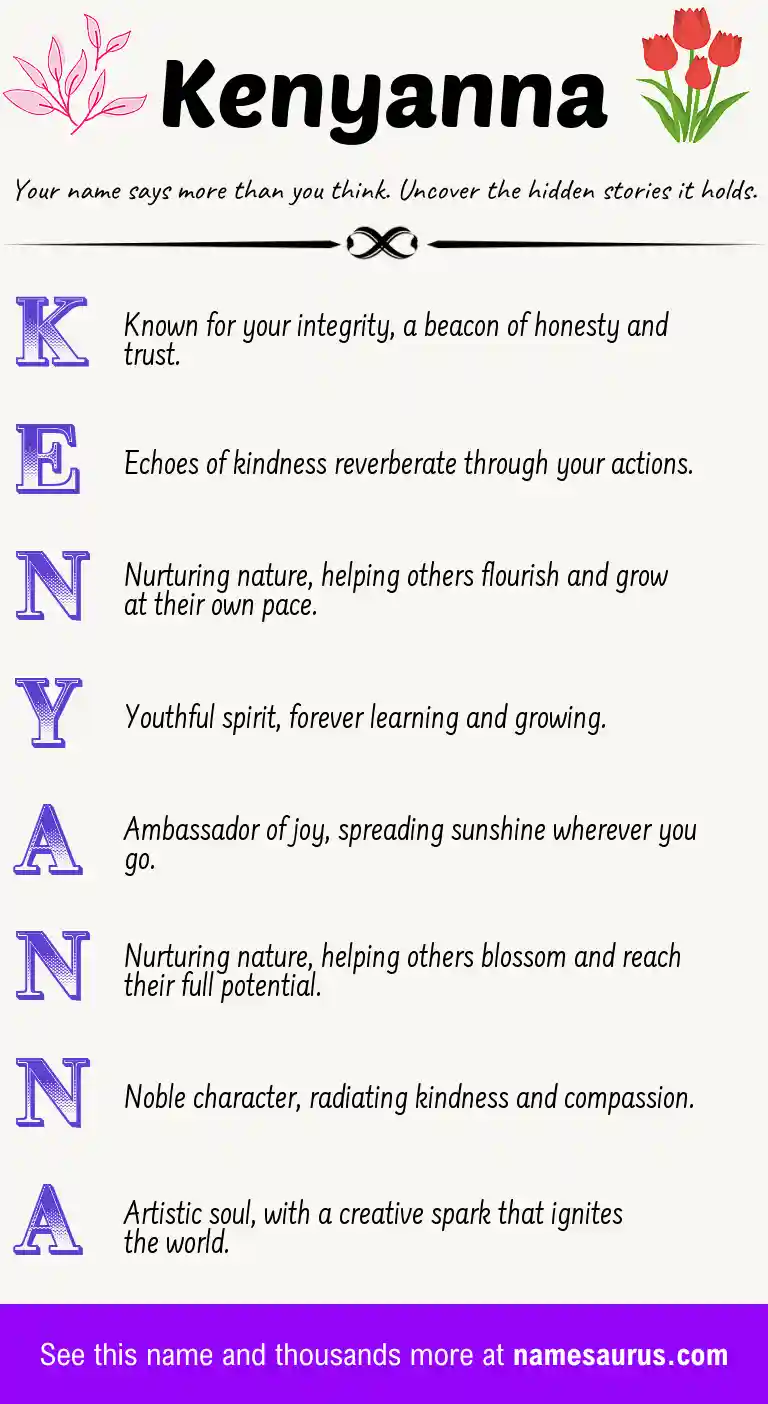 Kenyanna

Your name says more than you think. Uncover the hidden stories it holds.

K
Known for your integrity, a beacon of honesty and trust.

E
Echoes of kindness reverberate through your actions.

N
Nurturing nature, helping others flourish and grow at their own pace.

Y
Youthful spirit, forever learning and growing.

A
Ambassador of joy, spreading sunshine wherever you go.

N
Nurturing nature, helping others blossom and reach their full potential.

N
Noble character, radiating kindness and compassion.

A
Artistic soul, with a creative spark that ignites the world.

See this name and thousands more at namesaurus.com